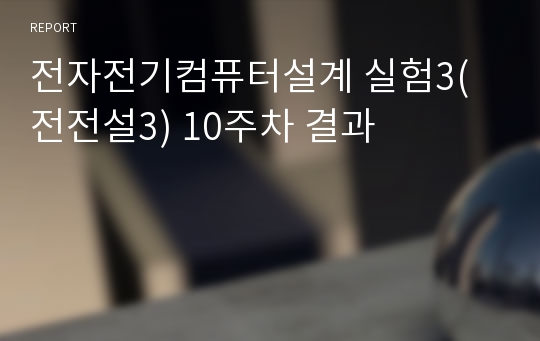 REPORT

전자전기컴퓨터설계 실험3(전전설3) 10주차 결과